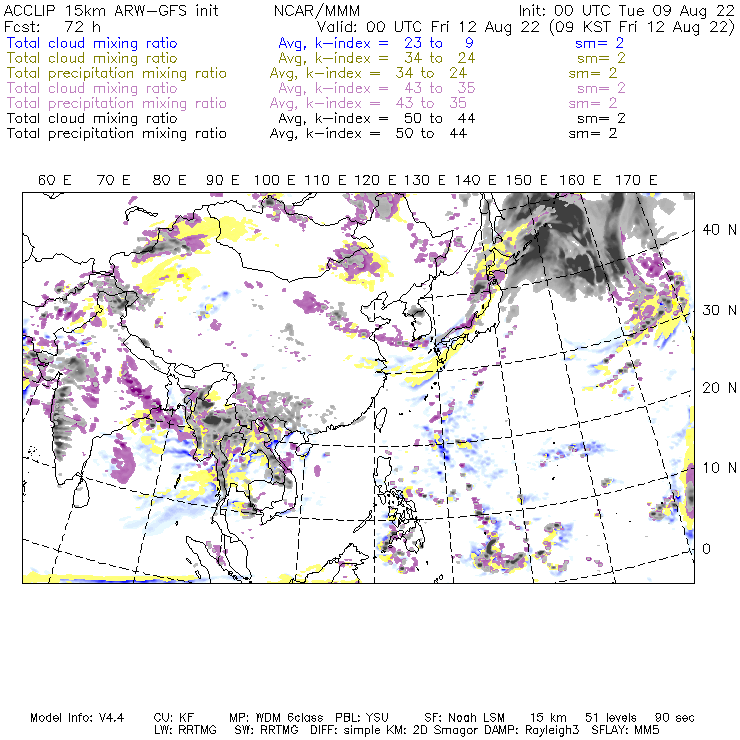 ACCLIP 15km ARW-GFS init NCAR/MMM Init: 00 UTC Tue 09 Aug 22
Fcst: 72 h Valid: 00 UTC Fri 12 Aug 22 (09 KST Fri 12 Aug 22)
Total cloud mixing ratio Avg, k-index = 23 to 9 sm= 2
Total cloud mixing ratio Avg, k-index = 34 to 24 sm= 2
Total precipitation mixing ratio Avg, k-index = 34 to 24 sm= 2
Total cloud mixing ratio Avg, k-index = 43 to 35 sm= 2
Total precipitation mixing ratio Avg, k-index = 43 to 35 sm= 2
Total cloud mixing ratio Avg, k-index = 50 to 44 sm= 2
Total precipitation mixing ratio Avg, k-index = 50 to 44 sm= 2

60 E 70 E 80 E 90 E 100 E 110 E 120 E 130 E 140 E 150 E 160 E 170 E

40 N
30 N
20 N
10 N
0

Model Info: V4.4 CU: KF MP: WDM 6class PBL: YSU SF: Noah LSM 15 km 51 levels 90 sec
LW: RRTMG SW: RRTMG DIFF: simple KM: 2D Smagor DAMP: Rayleigh3 SFLAY: MM5